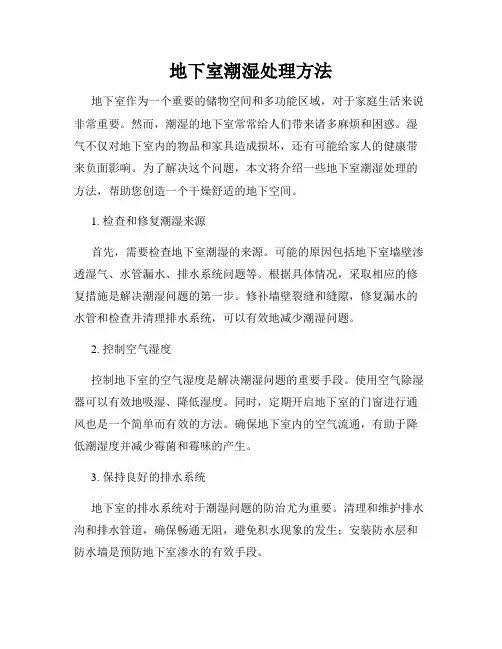 地下室潮湿处理方法

地下室作为一个重要的储物空间和多功能区域，对于家庭生活来说非常重要。然而，潮湿的地下室常常给人们带来诸多麻烦和困惑。湿气不仅对地下室内的物品和家具造成损坏，还有可能给家人的健康带来负面影响。为了解决这个问题，本文将介绍一些地下室潮湿处理的方法，帮助您创造一个干燥舒适的地下空间。

1. 检查和修复潮湿来源

首先，需要检查地下室潮湿的来源。可能的原因包括地下室墙壁渗透湿气、水管漏水、排水系统问题等。根据具体情况，采取相应的修复措施是解决潮湿问题的第一步。修补墙壁裂缝和缝隙，修复漏水的水管和检查并清理排水系统，可以有效地减少潮湿问题。

2. 控制空气湿度

控制地下室的空气湿度是解决潮湿问题的重要手段。使用空气除湿器可以有效地吸湿、降低湿度。同时，定期开启地下室的门窗进行通风也是一个简单而有效的方法。确保地下室内的空气流通，有助于降低潮湿度并减少霉菌和霉味的产生。

3. 保持良好的排水系统

地下室的排水系统对于潮湿问题的防治尤为重要。清理和维护排水沟和排水管道，确保畅通无阻，避免积水现象的发生；安装防水层和防水墙是预防地下室渗水的有效手段。